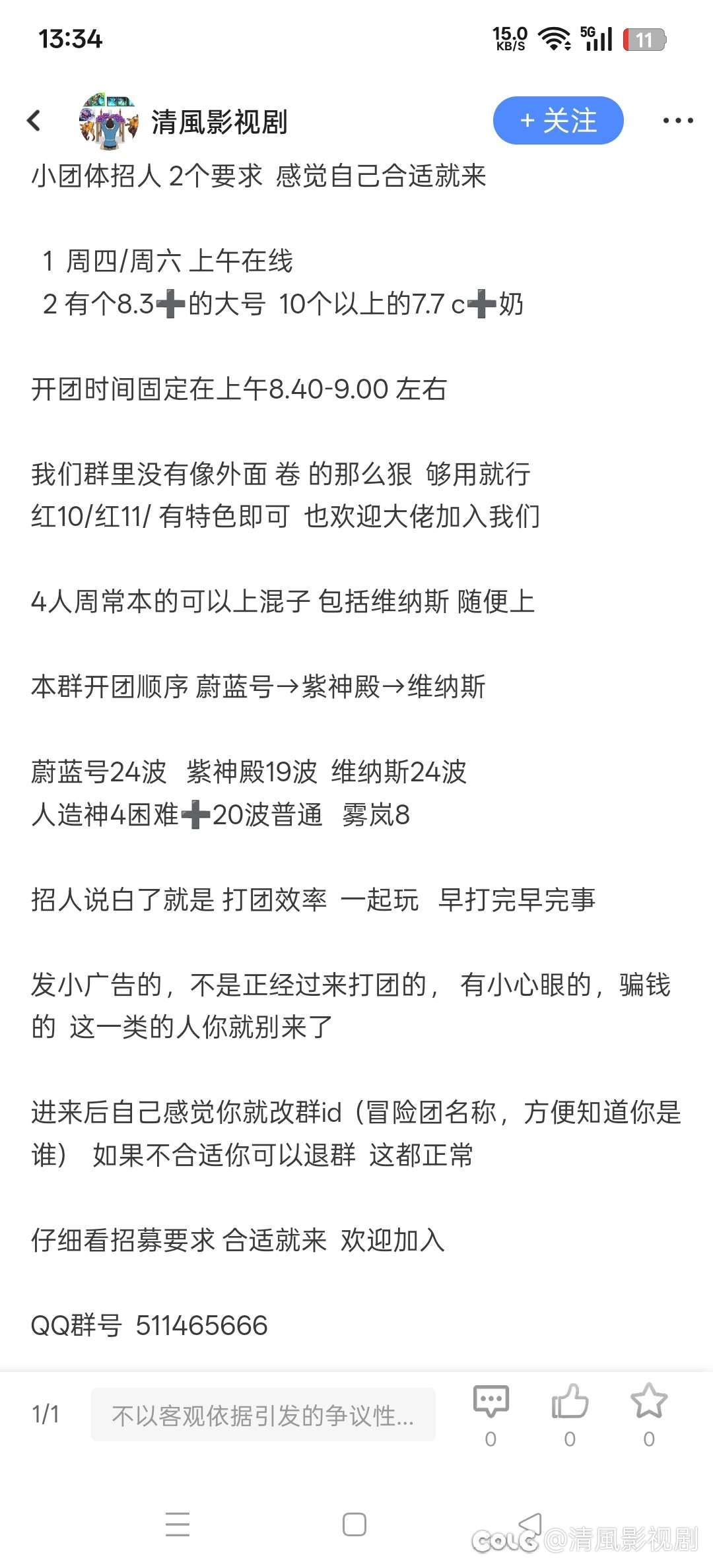 13:34
15.0 KB/S 5G 11

清風影视剧
+ 关注

小团体招人 2个要求 感觉自己合适就来

1 周四/周六 上午在线
2 有个8.3➕的大号 10个以上的7.7 c➕奶

开团时间固定在上午8.40-9.00 左右

我们群里没有像外面 卷 的那么狠 够用就行
红10/红11/ 有特色即可 也欢迎大佬加入我们

4人周常本的可以上混子 包括维纳斯 随便上

本群开团顺序 蔚蓝号→紫神殿→维纳斯

蔚蓝号24波 紫神殿19波 维纳斯24波
人造神4困难➕20波普通 雾岚8

招人说白了就是 打团效率 一起玩 早打完早完事

发小广告的，不是正经过来打团的，有小心眼的，骗钱的 这一类的人你就别来了

进来后自己感觉你就改群id（冒险团名称，方便知道你是谁） 如果不合适你可以退群 这都正常

仔细看招募要求 合适就来 欢迎加入

QQ群号 511465666

1/1
不以客观依据引发的争议性...
0
0
0

COLG @清風影视剧